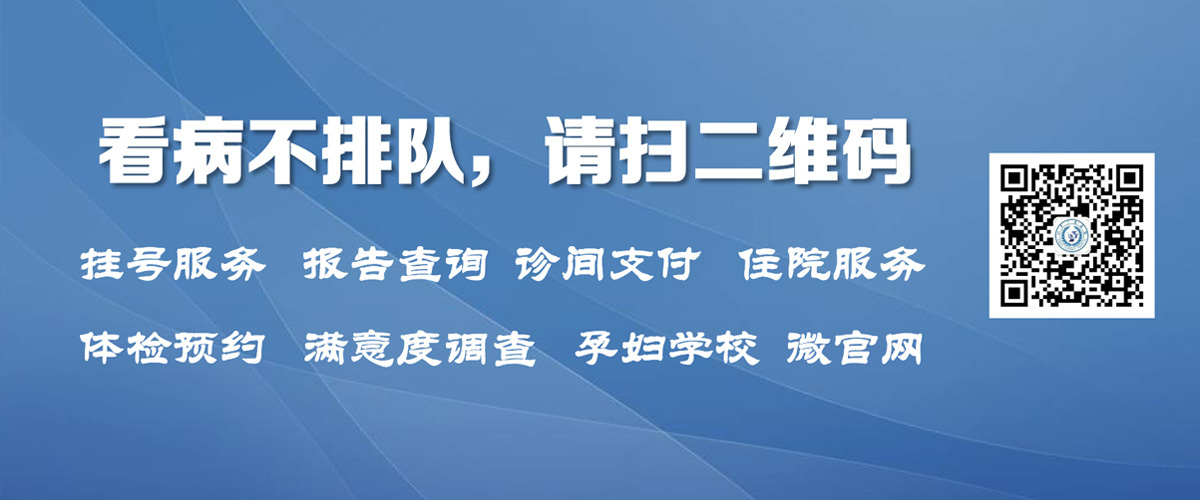 看病不排队，请扫二维码

挂号服务 报告查询 诊间支付 住院服务

体检预约 满意度调查 孕妇学校 微官网